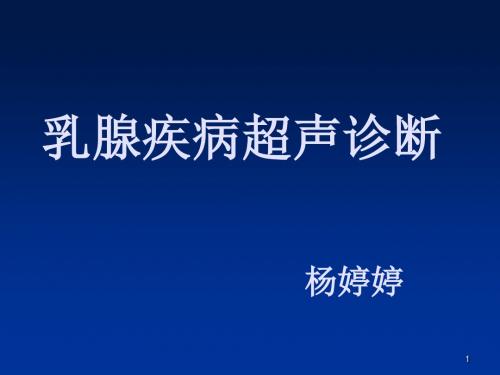 乳腺疾病超声诊断

杨婷婷

1